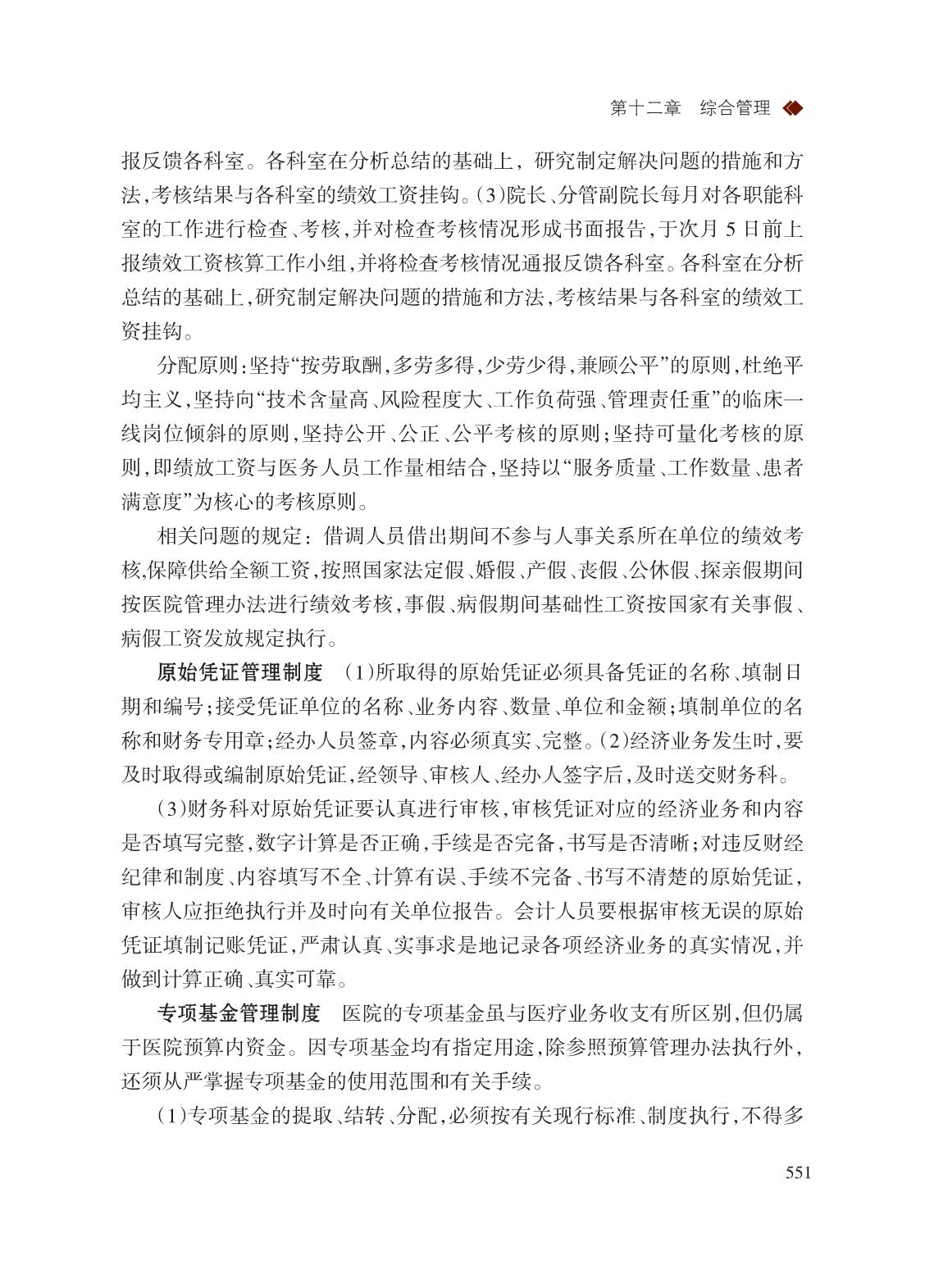 第十二章 综合管理

报反馈各科室。各科室在分析总结的基础上，研究制定解决问题的措施和方法,考核结果与各科室的绩效工资挂钩。(3)院长、分管副院长每月对各职能科室的工作进行检查、考核,并对检查考核情况形成书面报告,于次月5日前上报绩效工资核算工作小组,并将检查考核情况通报反馈各科室。各科室在分析总结的基础上,研究制定解决问题的措施和方法,考核结果与各科室的绩效工资挂钩。

分配原则:坚持“按劳取酬,多劳多得,少劳少得,兼顾公平”的原则,杜绝平均主义,坚持向“技术含量高、风险程度大、工作负荷强、管理责任重”的临床一线岗位倾斜的原则,坚持公开、公正、公平考核的原则;坚持可量化考核的原则,即绩放工资与医务人员工作量相结合,坚持以“服务质量、工作数量、患者满意度”为核心的考核原则。

相关问题的规定：借调人员借出期间不参与人事关系所在单位的绩效考核,保障供给全额工资,按照国家法定假、婚假、产假、丧假、公休假、探亲假期间按医院管理办法进行绩效考核,事假、病假期间基础性工资按国家有关事假、病假工资发放规定执行。

原始凭证管理制度 (1)所取得的原始凭证必须具备凭证的名称、填制日期和编号;接受凭证单位的名称、业务内容、数量、单位和金额;填制单位的名称和财务专用章;经办人员签章,内容必须真实、完整。(2)经济业务发生时,要及时取得或编制原始凭证,经领导、审核人、经办人签字后,及时送交财务科。

(3)财务科对原始凭证要认真进行审核,审核凭证对应的经济业务和内容是否填写完整,数字计算是否正确,手续是否完备,书写是否清晰;对违反财经纪律和制度、内容填写不全、计算有误、手续不完备、书写不清楚的原始凭证,审核人应拒绝执行并及时向有关单位报告。会计人员要根据审核无误的原始凭证填制记账凭证,严肃认真、实事求是地记录各项经济业务的真实情况,并做到计算正确、真实可靠。

专项基金管理制度 医院的专项基金虽与医疗业务收支有所区别,但仍属于医院预算内资金。因专项基金均有指定用途,除参照预算管理办法执行外,还须从严掌握专项基金的使用范围和有关手续。

(1)专项基金的提取、结转、分配,必须按有关现行标准、制度执行,不得多

551